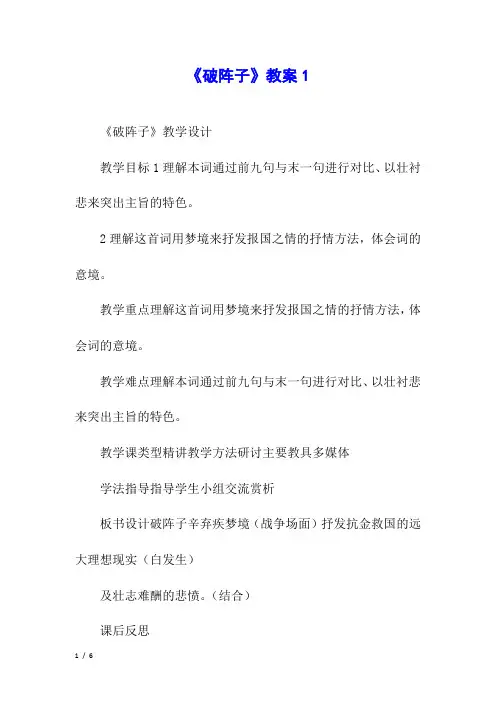 《破阵子》教案 1

《破阵子》教学设计

教学目标 1 理解本词通过前九句与末一句进行对比、以壮衬悲来突出主旨的特色。

2 理解这首词用梦境来抒发报国之情的抒情方法，体会词的意境。

教学重点理解这首词用梦境来抒发报国之情的抒情方法，体会词的意境。

教学难点理解本词通过前九句与末一句进行对比、以壮衬悲来突出主旨的特色。

教学课类型精讲教学方法研讨主要教具多媒体

学法指导指导学生小组交流赏析

板书设计破阵子辛弃疾梦境（战争场面）抒发抗金救国的远大理想现实（白发生）

及壮志难酬的悲愤。（结合）

课后反思

1 / 6